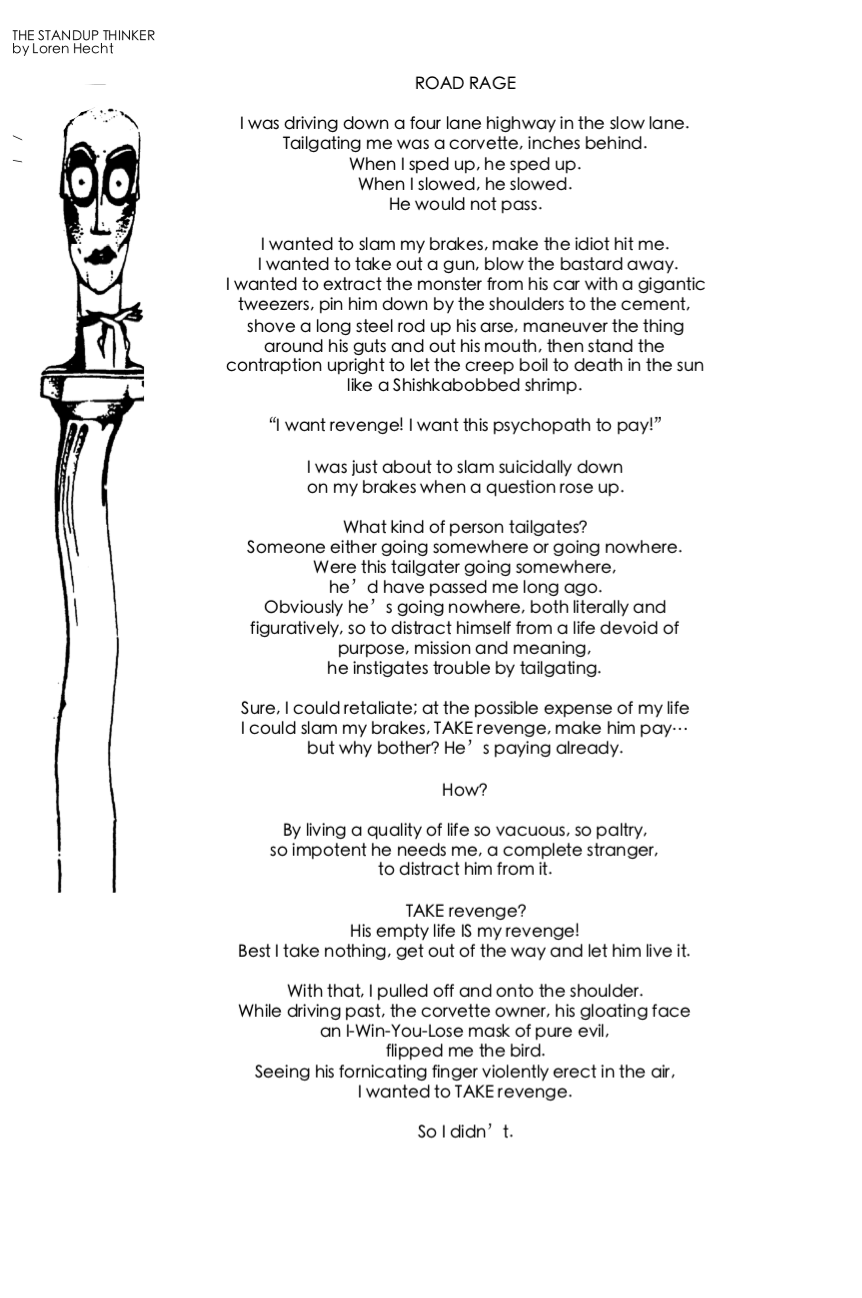 THE STANDUP THINKER
by Loren Hecht

ROAD RAGE

I was driving down a four lane highway in the slow lane.
Tailgating me was a corvette, inches behind.
When I sped up, he sped up.
When I slowed, he slowed.
He would not pass.

I wanted to slam my brakes, make the idiot hit me.
I wanted to take out a gun, blow the bastard away.
I wanted to extract the monster from his car with a gigantic tweezers, pin him down by the shoulders to the cement, shove a long steel rod up his arse, maneuver the thing around his guts and out his mouth, then stand the contraption upright to let the creep boil to death in the sun like a Shishkabobbed shrimp.

“I want revenge! I want this psychopath to pay!”

I was just about to slam suicidally down on my brakes when a question rose up.

What kind of person tailgates?
Someone either going somewhere or going nowhere.
Were this tailgater going somewhere,
he’d have passed me long ago.
Obviously he’s going nowhere, both literally and figuratively, so to distract himself from a life devoid of purpose, mission and meaning,
he instigates trouble by tailgating.

Sure, I could retaliate; at the possible expense of my life
I could slam my brakes, TAKE revenge, make him pay…
but why bother? He’s paying already.

How?

By living a quality of life so vacuous, so paltry,
so impotent he needs me, a complete stranger,
to distract him from it.

TAKE revenge?
His empty life IS my revenge!
Best I take nothing, get out of the way and let him live it.

With that, I pulled off and onto the shoulder.
While driving past, the corvette owner, his gloating face
an I-Win-You-Lose mask of pure evil,
flipped me the bird.
Seeing his fornicating finger violently erect in the air,
I wanted to TAKE revenge.

So I didn’t.